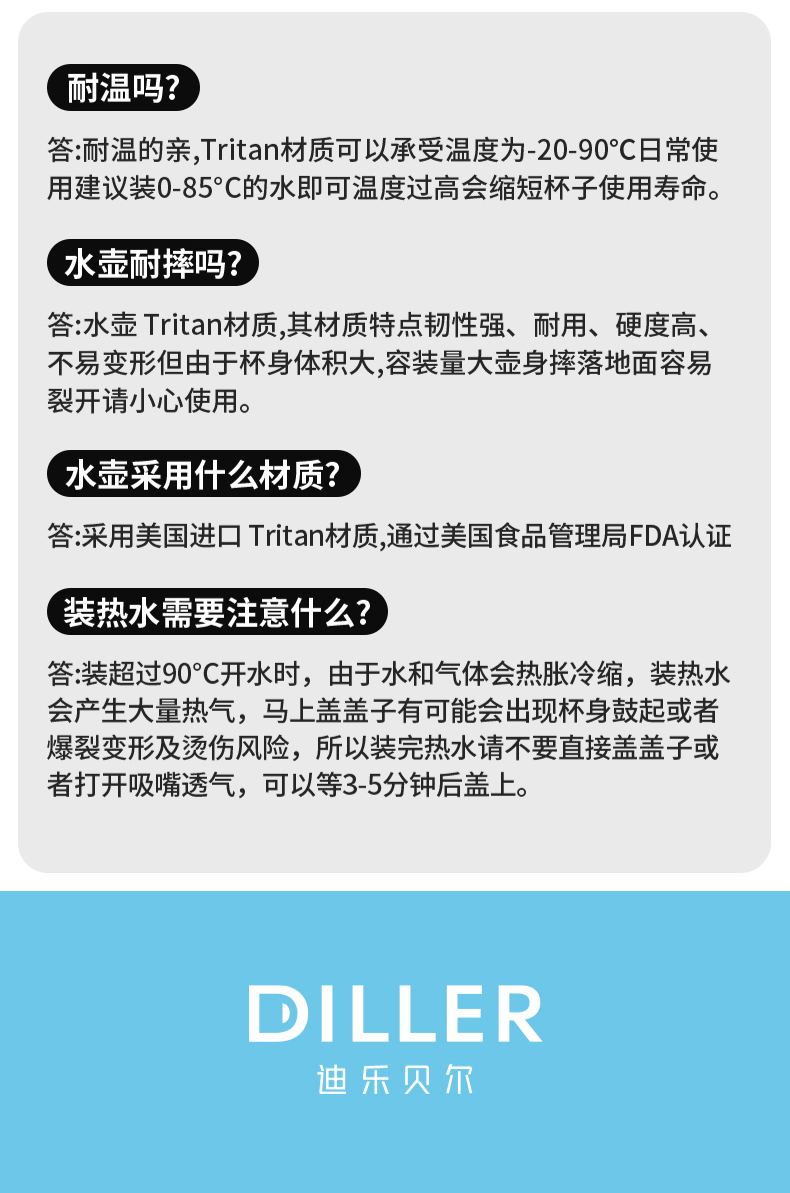 耐温吗?

答:耐温的亲,Tritan材质可以承受温度为-20-90°C日常使用建议装0-85°C的水即可温度过高会缩短杯子使用寿命。

水壶耐摔吗?

答:水壶 Tritan材质,其材质特点韧性强、耐用、硬度高、不易变形但由于杯身体积大,容装量大壶身摔落地面容易裂开请小心使用。

水壶采用什么材质?

答:采用美国进口 Tritan材质,通过美国食品管理局FDA认证

装热水需要注意什么?

答:装超过90°C开水时，由于水和气体会热胀冷缩，装热水会产生大量热气，马上盖盖子有可能会出现杯身鼓起或者爆裂变形及烫伤风险，所以装完热水请不要直接盖盖子或者打开吸嘴透气，可以等3-5分钟后盖上。

DILLER
迪乐贝尔